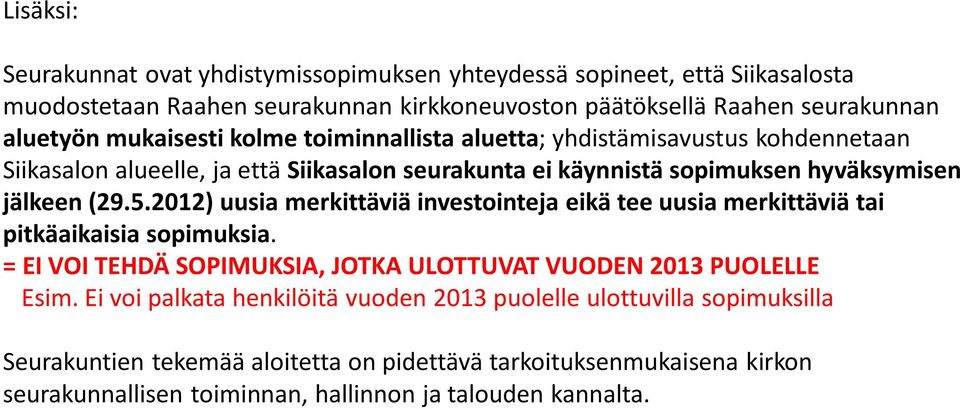 Lisäksi:

Seurakunnat ovat yhdistymissopimuksen yhteydessä sopineet, että Siikasalosta muodostetaan Raahen seurakunnan kirkkoneuvoston päätöksellä Raahen seurakunnan aluetyön mukaisesti kolme toiminnallista aluetta; yhdistämisavustus kohdennetaan Siikasalon alueelle, ja että Siikasalon seurakunta ei käynnistä sopimuksen hyväksymisen jälkeen (29.5.2012) uusia merkittäviä investointeja eikä tee uusia merkittäviä tai pitkäaikaisia sopimuksia.
= EI VOI TEHDÄ SOPIMUKSIA, JOTKA ULOTTUVAT VUODEN 2013 PUOLELLE
Esim. Ei voi palkata henkilöitä vuoden 2013 puolelle ulottuvilla sopimuksilla

Seurakuntien tekemää aloitetta on pidettävä tarkoituksenmukaisena kirkon seurakunnallisen toiminnan, hallinnon ja talouden kannalta.